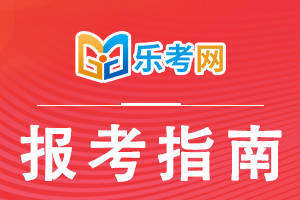 乐考网

报考指南